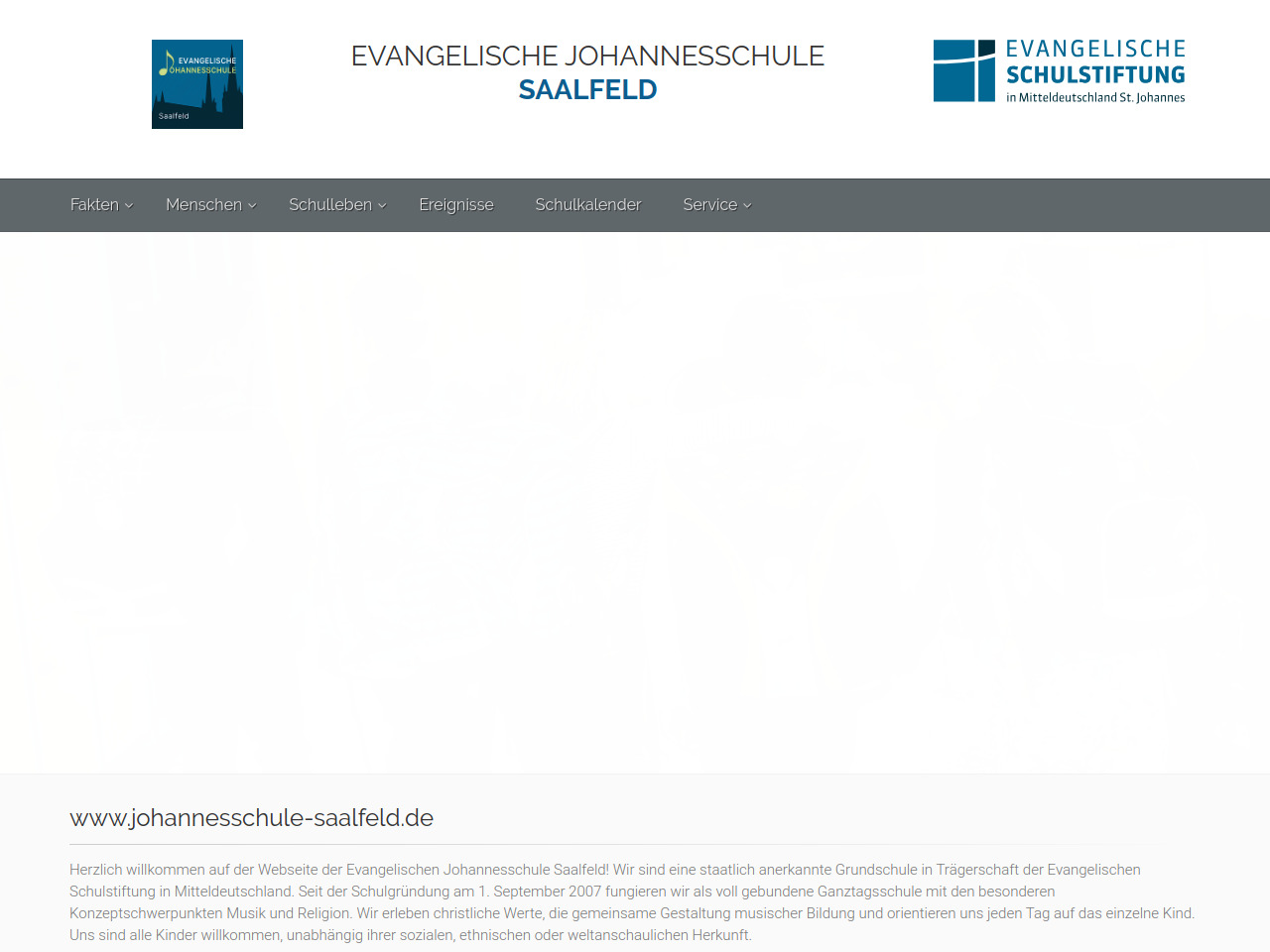 EVANGELISCHE JOHANNESSCHULE
Saalfeld

EVANGELISCHE JOHANNESSCHULE
SAALFELD

EVANGELISCHE
SCHULSTIFTUNG
in Mitteldeutschland St. Johannes

Fakten Menschen Schulleben Ereignisse Schulkalender Service

www.johannesschule-saalfeld.de

Herzlich willkommen auf der Webseite der Evangelischen Johannesschule Saalfeld! Wir sind eine staatlich anerkannte Grundschule in Trägerschaft der Evangelischen Schulstiftung in Mitteldeutschland. Seit der Schulgründung am 1. September 2007 fungieren wir als voll gebundene Ganztagsschule mit den besonderen Konzeptschwerpunkten Musik und Religion. Wir erleben christliche Werte, die gemeinsame Gestaltung musischer Bildung und orientieren uns jeden Tag auf das einzelne Kind. Uns sind alle Kinder willkommen, unabhängig ihrer sozialen, ethnischen oder weltanschaulichen Herkunft.